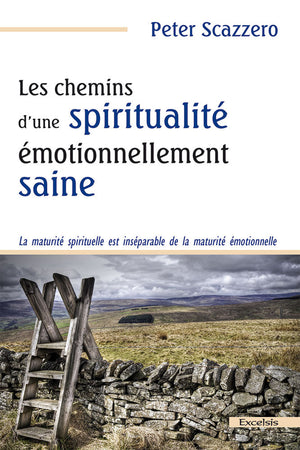 Peter Scazzero

Les chemins d'une spiritualité émotionnellement saine

La maturité spirituelle est inséparable de la maturité émotionnelle

Excelsis